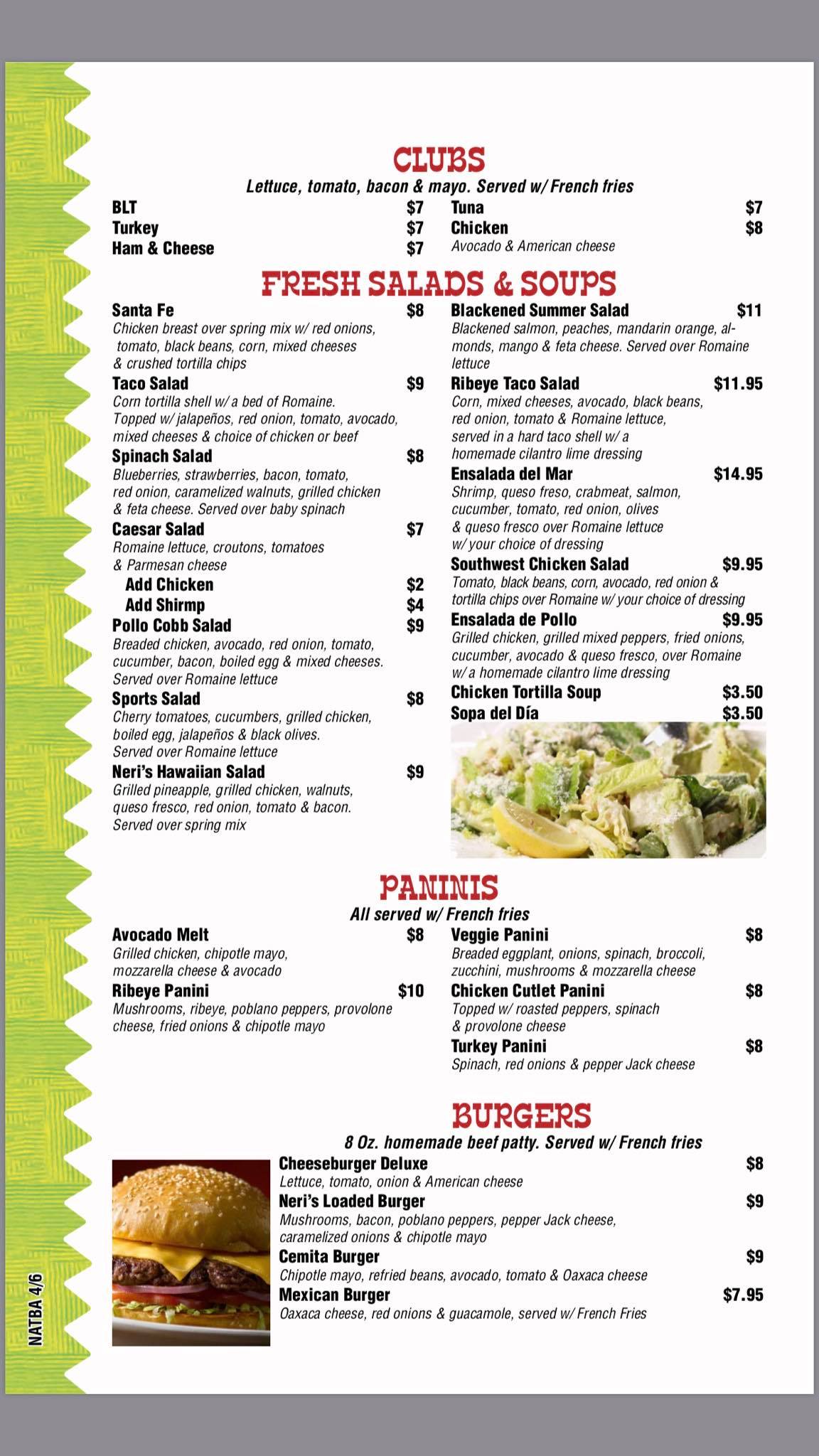 CLUBS

Lettuce, tomato, bacon & mayo. Served w/ French fries

BLT $7
Turkey $7
Ham & Cheese $7

Tuna $7
Chicken $8
Avocado & American cheese

FRESH SALADS & SOUPS

Santa Fe $8
Chicken breast over spring mix w/ red onions, tomato, black beans, corn, mixed cheeses & crushed tortilla chips

Taco Salad $9
Corn tortilla shell w/ a bed of Romaine. Topped w/ jalapeños, red onion, tomato, avocado, mixed cheeses & choice of chicken or beef

Spinach Salad $8
Blueberries, strawberries, bacon, tomato, red onion, caramelized walnuts, grilled chicken & feta cheese. Served over baby spinach

Caesar Salad $7
Romaine lettuce, croutons, tomatoes & Parmesan cheese
Add Chicken $2
Add Shirmp $4

Pollo Cobb Salad $9
Breaded chicken, avocado, red onion, tomato, cucumber, bacon, boiled egg & mixed cheeses. Served over Romaine lettuce

Sports Salad $8
Cherry tomatoes, cucumbers, grilled chicken, boiled egg, jalapeños & black olives. Served over Romaine lettuce

Neri's Hawaiian Salad $9
Grilled pineapple, grilled chicken, walnuts, queso fresco, red onion, tomato & bacon. Served over spring mix

Blackened Summer Salad $11
Blackened salmon, peaches, mandarin orange, almonds, mango & feta cheese. Served over Romaine lettuce

Ribeye Taco Salad $11.95
Corn, mixed cheeses, avocado, black beans, red onion, tomato & Romaine lettuce, served in a hard taco shell w/ a homemade cilantro lime dressing

Ensalada del Mar $14.95
Shrimp, queso freso, crabmeat, salmon, cucumber, tomato, red onion, olives & queso fresco over Romaine lettuce w/ your choice of dressing

Southwest Chicken Salad $9.95
Tomato, black beans, corn, avocado, red onion & tortilla chips over Romaine w/ your choice of dressing

Ensalada de Pollo $9.95
Grilled chicken, grilled mixed peppers, fried onions, cucumber, avocado & queso fresco, over Romaine w/ a homemade cilantro lime dressing

Chicken Tortilla Soup $3.50
Sopa del Día $3.50

PANINIS

All served w/ French fries

Avocado Melt $8
Grilled chicken, chipotle mayo, mozzarella cheese & avocado

Ribeye Panini $10
Mushrooms, ribeye, poblano peppers, provolone cheese, fried onions & chipotle mayo

Veggie Panini $8
Breaded eggplant, onions, spinach, broccoli, zucchini, mushrooms & mozzarella cheese

Chicken Cutlet Panini $8
Topped w/ roasted peppers, spinach & provolone cheese

Turkey Panini $8
Spinach, red onions & pepper Jack cheese

BURGERS

8 Oz. homemade beef patty. Served w/ French fries

Cheeseburger Deluxe $8
Lettuce, tomato, onion & American cheese

Neri's Loaded Burger $9
Mushrooms, bacon, poblano peppers, pepper Jack cheese, caramelized onions & chipotle mayo

Cemita Burger $9
Chipotle mayo, refried beans, avocado, tomato & Oaxaca cheese

Mexican Burger $7.95
Oaxaca cheese, red onions & guacamole, served w/ French Fries

NATBA 4/6